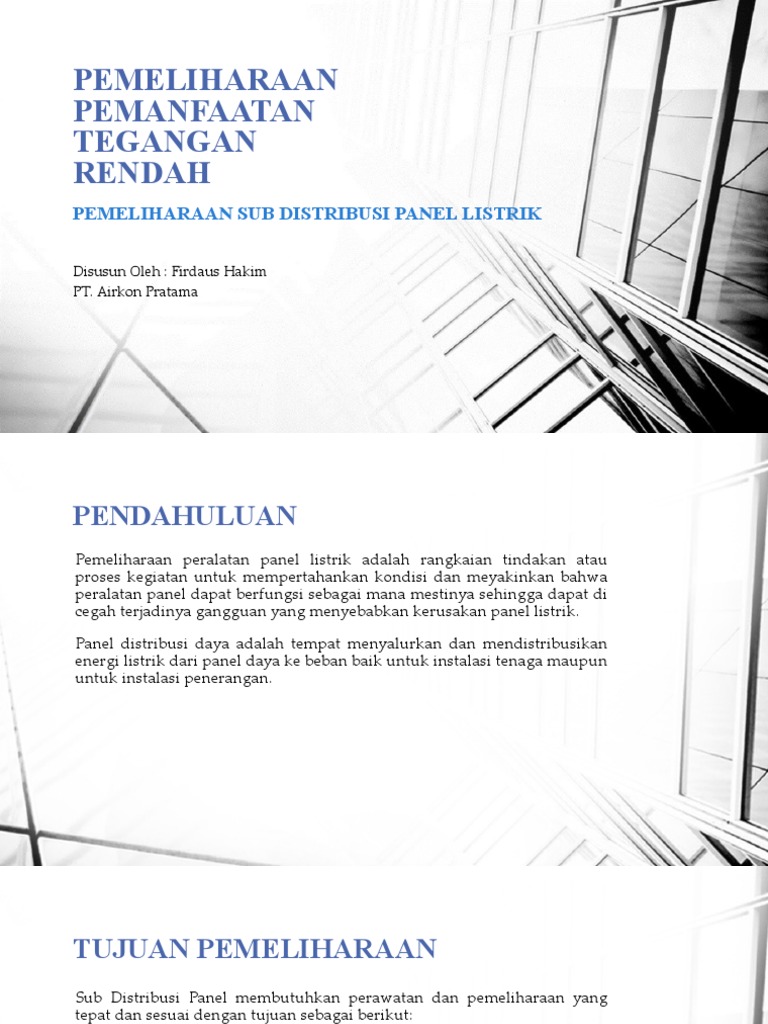 PEMELIHARAAN PEMANFAATAN TEGANGAN RENDAH

PEMELIHARAAN SUB DISTRIBUSI PANEL LISTRIK

Disusun Oleh : Firdaus Hakim
PT. Airkon Pratama

PENDAHULUAN

Pemeliharaan peralatan panel listrik adalah rangkaian tindakan atau proses kegiatan untuk mempertahankan kondisi dan meyakinkan bahwa peralatan panel dapat berfungsi sebagai mana mestinya sehingga dapat di cegah terjadinya gangguan yang menyebabkan kerusakan panel listrik.

Panel distribusi daya adalah tempat menyalurkan dan mendistribusikan energi listrik dari panel daya ke beban baik untuk instalasi tenaga maupun untuk instalasi penerangan.

TUJUAN PEMELIHARAAN

Sub Distribusi Panel membutuhkan perawatan dan pemeliharaan yang tepat dan sesuai dengan tujuan sebagai berikut: